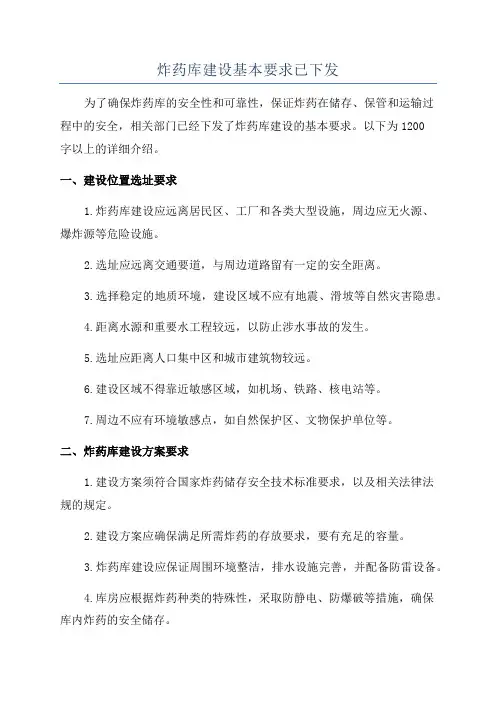 炸药库建设基本要求已下发

为了确保炸药库的安全性和可靠性，保证炸药在储存、保管和运输过程中的安全，相关部门已经下发了炸药库建设的基本要求。以下为1200字以上的详细介绍。

一、建设位置选址要求

1.炸药库建设应远离居民区、工厂和各类大型设施，周边应无火源、爆炸源等危险设施。

2.选址应远离交通要道，与周边道路留有一定的安全距离。

3.选择稳定的地质环境，建设区域不应有地震、滑坡等自然灾害隐患。

4.距离水源和重要水工程较远，以防止涉水事故的发生。

5.选址应距离人口集中区和城市建筑物较远。

6.建设区域不得靠近敏感区域，如机场、铁路、核电站等。

7.周边不应有环境敏感点，如自然保护区、文物保护单位等。

二、炸药库建设方案要求

1.建设方案须符合国家炸药储存安全技术标准要求，以及相关法律法规的规定。

2.建设方案应确保满足所需炸药的存放要求，要有充足的容量。

3.炸药库建设应保证周围环境整洁，排水设施完善，并配备防雷设备。

4.库房应根据炸药种类的特殊性，采取防静电、防爆破等措施，确保库内炸药的安全储存。